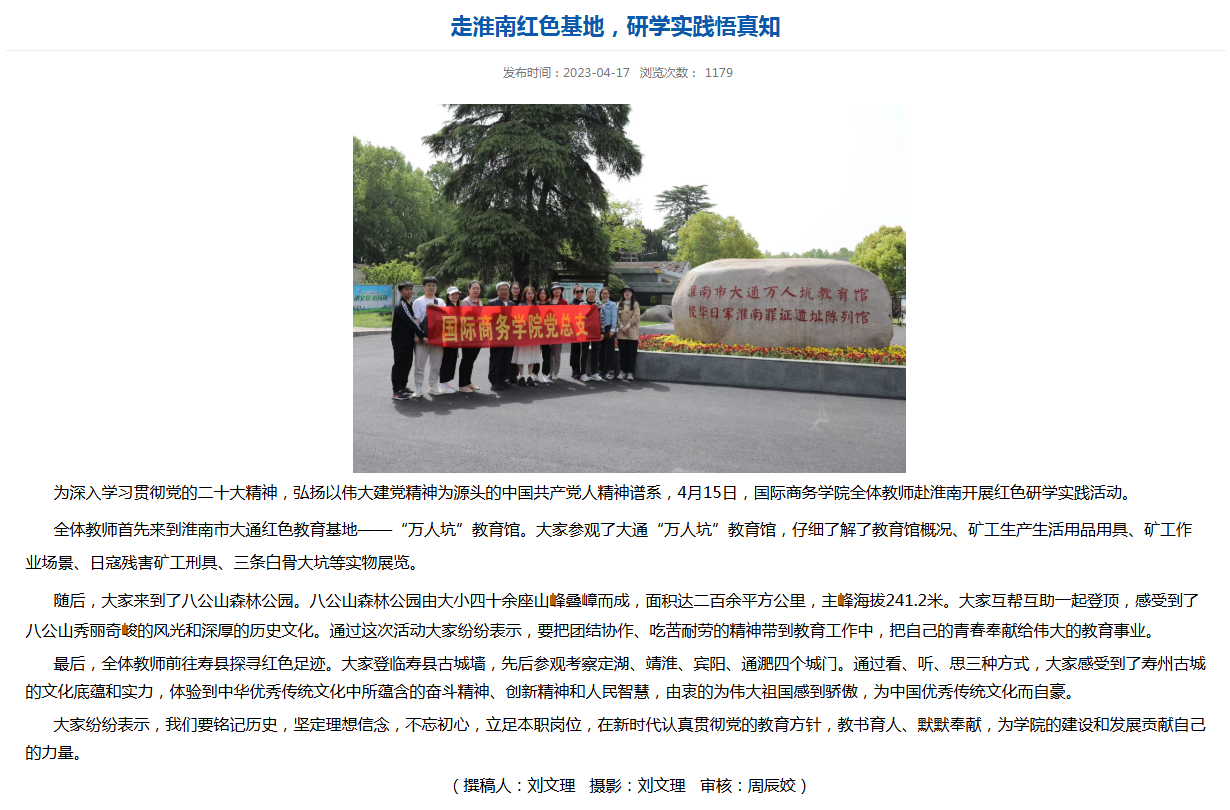 走淮南红色基地，研学实践悟真知

发布时间：2023-04-17 浏览次数：1179

国际商务学院党总支

淮南市大通万人坑教育馆
侵华日军淮南罪证遗址陈列馆

为深入学习贯彻党的二十大精神，弘扬以伟大建党精神为源头的中国共产党人精神谱系，4月15日，国际商务学院全体教师赴淮南开展红色研学实践活动。

全体教师首先来到淮南市大通红色教育基地——“万人坑”教育馆。大家参观了大通“万人坑”教育馆，仔细了解了教育馆概况、矿工生产生活用品用具、矿工作业场景、日寇残害矿工刑具、三条白骨大坑等实物展览。

随后，大家来到了八公山森林公园。八公山森林公园由大小四十余座山峰叠嶂而成，面积达二百余平方公里，主峰海拔241.2米。大家互帮互助一起登顶，感受到了八公山秀丽奇峻的风光和深厚的历史文化。通过这次活动大家纷纷表示，要把团结协作、吃苦耐劳的精神带到教育工作中，把自己的青春奉献给伟大的教育事业。

最后，全体教师前往寿县探寻红色足迹。大家登临寿县古城墙，先后参观考察定湖、靖淮、宾阳、通淝四个城门。通过看、听、思三种方式，大家感受到了寿州古城的文化底蕴和实力，体验到中华优秀传统文化中所蕴含的奋斗精神、创新精神和人民智慧，由衷的为伟大祖国感到骄傲，为中国优秀传统文化而自豪。

大家纷纷表示，我们要铭记历史，坚定理想信念，不忘初心，立足本职岗位，在新时代认真贯彻党的教育方针，教书育人、默默奉献，为学院的建设和发展贡献自己的力量。

（撰稿人：刘文理 摄影：刘文理 审核：周辰姣）